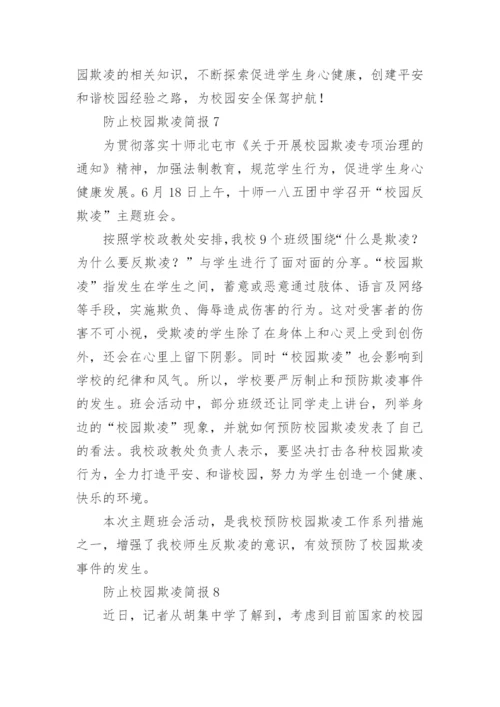 园欺凌的相关知识，不断探索促进学生身心健康，创建平安和谐校园经验之路，为校园安全保驾护航！

防止校园欺凌简报 7

为贯彻落实十师北屯市《关于开展校园欺凌专项治理的通知》精神，加强法制教育，规范学生行为，促进学生身心健康发展。6 月 18 日上午，十师一八五团中学召开“校园反欺凌”主题班会。

按照学校政教处安排，我校 9 个班级围绕“什么是欺凌？为什么要反欺凌？”与学生进行了面对面的分享。“校园欺凌”指发生在学生之间，蓄意或恶意通过肢体、语言及网络等手段，实施欺负、侮辱造成伤害的行为。这对受害者的伤害不可小视，受欺凌的学生除了在身体上和心灵上受到创伤外，还会在心里上留下阴影。同时“校园欺凌”也会影响到学校的纪律和风气。所以，学校要严厉制止和预防欺凌事件的发生。班会活动中，部分班级还让同学走上讲台，列举身边的“校园欺凌”现象，并就如何预防校园欺凌发表了自己的看法。我校政教处负责人表示，要坚决打击各种校园欺凌行为，全力打造平安、和谐校园，努力为学生创造一个健康、快乐的环境。

本次主题班会活动，是我校预防校园欺凌工作系列措施之一，增强了我校师生反欺凌的意识，有效预防了校园欺凌事件的发生。

防止校园欺凌简报 8

近日，记者从胡集中学了解到，考虑到目前国家的校园